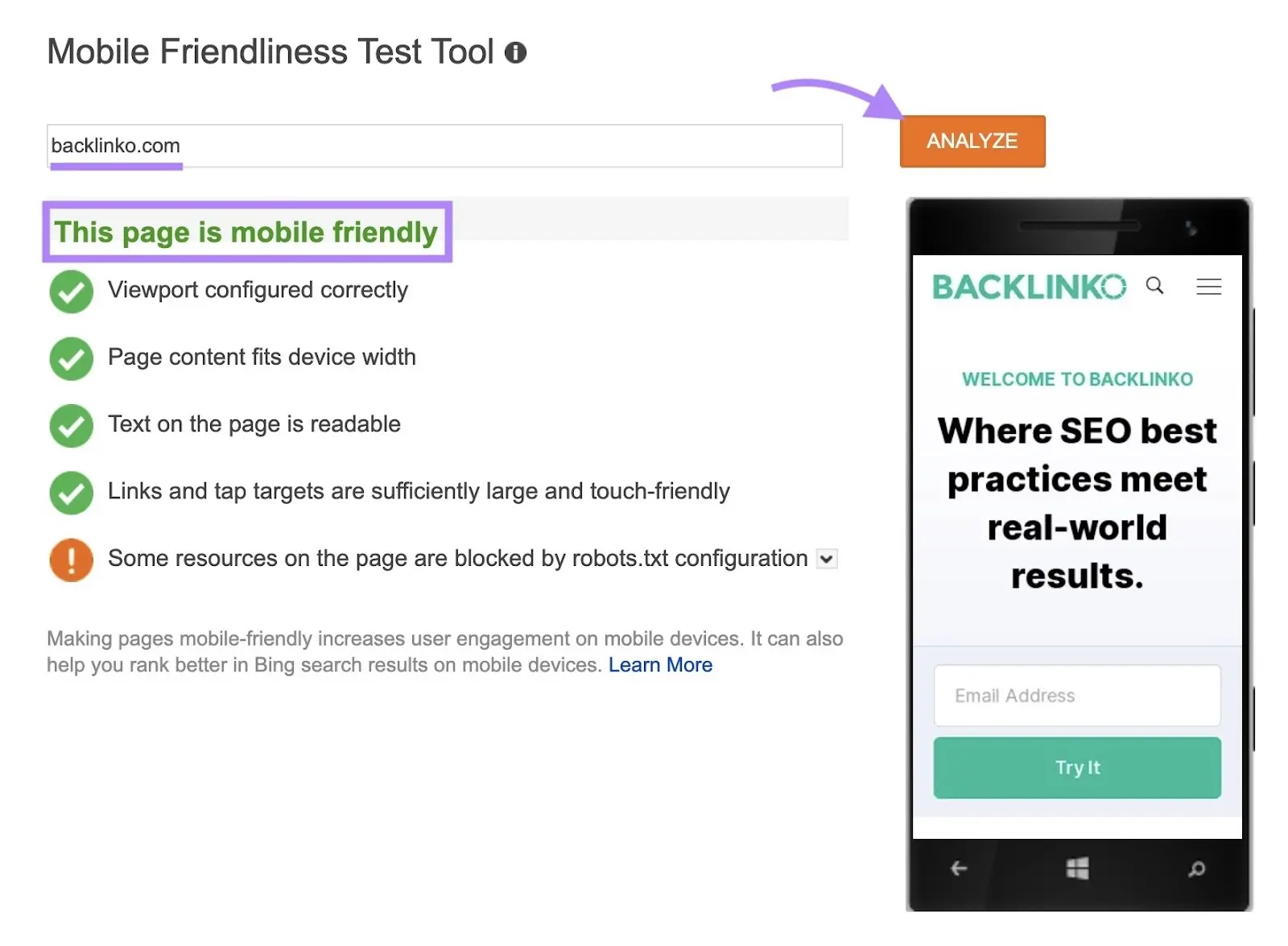 Mobile Friendliness Test Tool

backlinko.com

ANALYZE

This page is mobile friendly

Viewport configured correctly

Page content fits device width

Text on the page is readable

Links and tap targets are sufficiently large and touch-friendly

Some resources on the page are blocked by robots.txt configuration

Making pages mobile-friendly increases user engagement on mobile devices. It can also help you rank better in Bing search results on mobile devices. Learn More

BACKLINKO

WELCOME TO BACKLINKO

Where SEO best practices meet real-world results.

Email Address

Try It